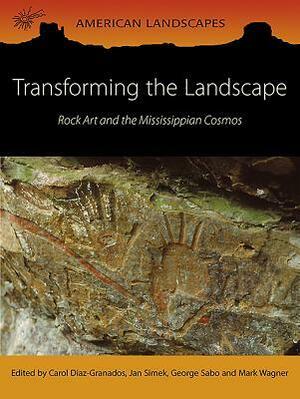 AMERICAN LANDSCAPES

Transforming the Landscape

Rock Art and the Mississippian Cosmos

Edited by Carol Diaz-Granados, Jan Simek, George Sabo and Mark Wagner